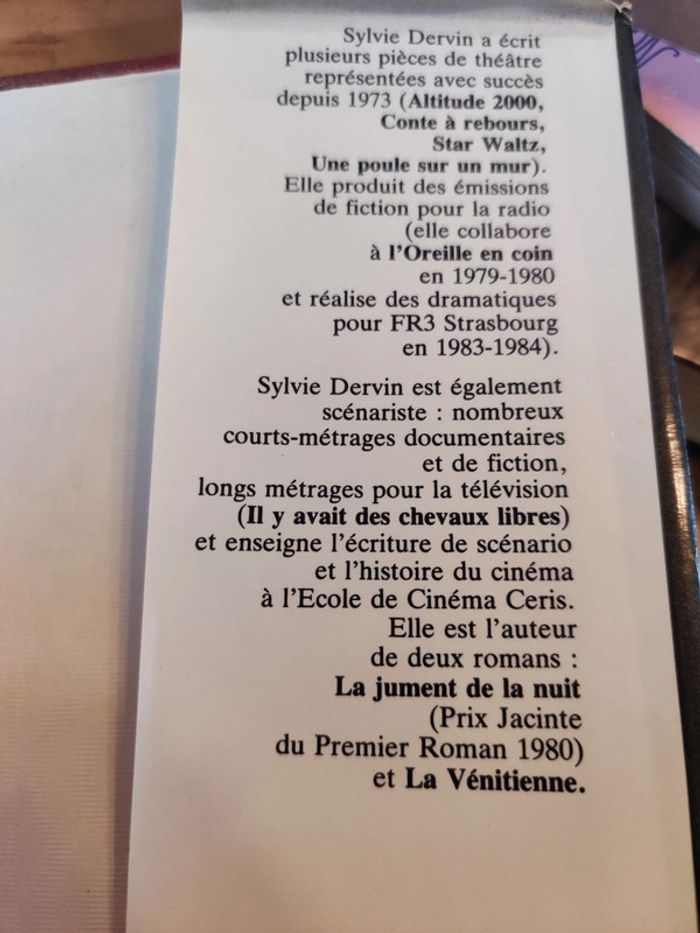 Sylvie Dervin a écrit plusieurs pièces de théâtre représentées avec succès depuis 1973 (Altitude 2000, Conte à rebours, Star Waltz, Une poule sur un mur). Elle produit des émissions de fiction pour la radio (elle collabore à l'Oreille en coin en 1979-1980 et réalise des dramatiques pour FR3 Strasbourg en 1983-1984).

Sylvie Dervin est également scénariste : nombreux courts-métrages documentaires et de fiction, longs métrages pour la télévision (Il y avait des chevaux libres) et enseigne l'écriture de scénario et l'histoire du cinéma à l'Ecole de Cinéma Ceris. Elle est l'auteur de deux romans : La jument de la nuit (Prix Jacinte du Premier Roman 1980) et La Vénitienne.